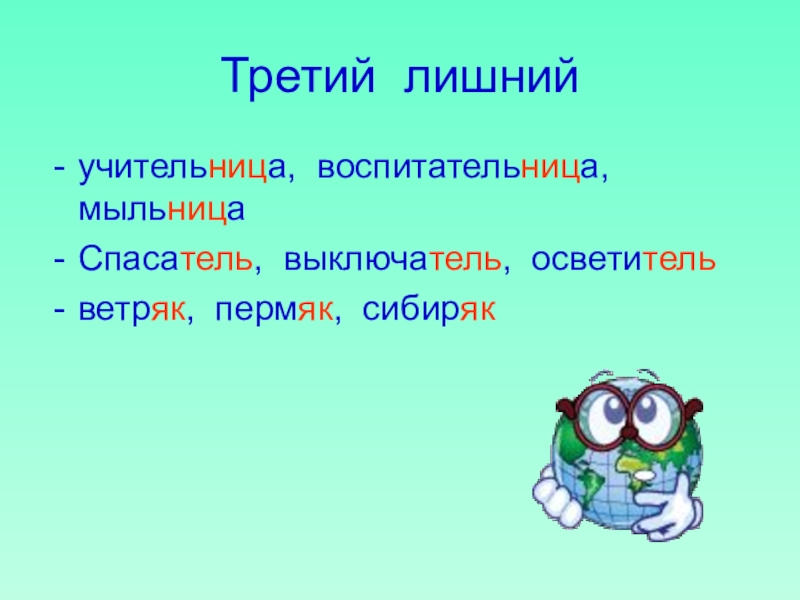 Третий лишний

- учительница, воспитательница, мыльница
- Спасатель, выключатель, осветитель
- ветряк, пермяк, сибиряк